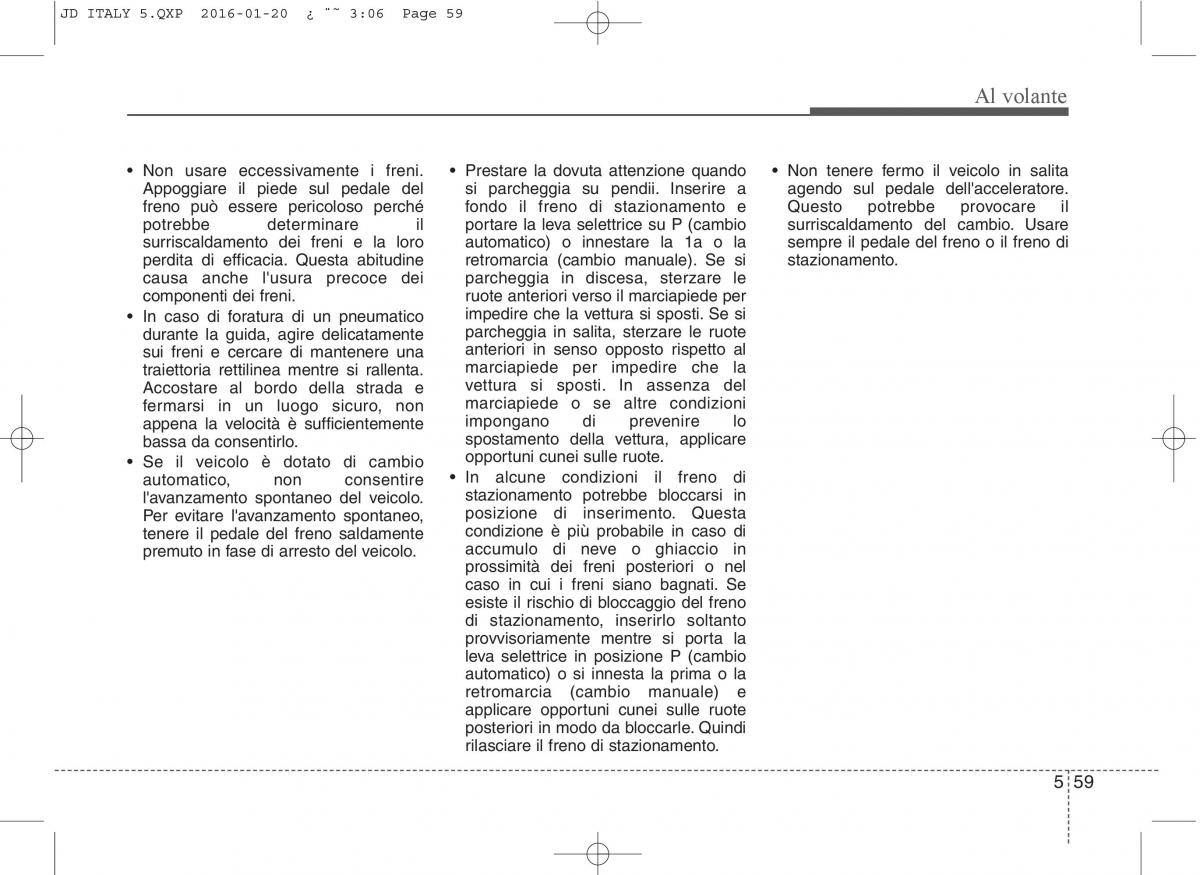 JD ITALY 5.QXP 2016-01-20 ¿ ˜˜ 3:06 Page 59

Al volante

• Non usare eccessivamente i freni. Appoggiare il piede sul pedale del freno può essere pericoloso perché potrebbe determinare il surriscaldamento dei freni e la loro perdita di efficacia. Questa abitudine causa anche l'usura precoce dei componenti dei freni.
• In caso di foratura di un pneumatico durante la guida, agire delicatamente sui freni e cercare di mantenere una traiettoria rettilinea mentre si rallenta. Accostare al bordo della strada e fermarsi in un luogo sicuro, non appena la velocità è sufficientemente bassa da consentirlo.
• Se il veicolo è dotato di cambio automatico, non consentire l'avanzamento spontaneo del veicolo. Per evitare l'avanzamento spontaneo, tenere il pedale del freno saldamente premuto in fase di arresto del veicolo.

• Prestare la dovuta attenzione quando si parcheggia su pendii. Inserire a fondo il freno di stazionamento e portare la leva selettrice su P (cambio automatico) o innestare la 1a o la retromarcia (cambio manuale). Se si parcheggia in discesa, sterzare le ruote anteriori verso il marciapiede per impedire che la vettura si sposti. Se si parcheggia in salita, sterzare le ruote anteriori in senso opposto rispetto al marciapiede per impedire che la vettura si sposti. In assenza del marciapiede o se altre condizioni impongano di prevenire lo spostamento della vettura, applicare opportuni cunei sulle ruote.
• In alcune condizioni il freno di stazionamento potrebbe bloccarsi in posizione di inserimento. Questa condizione è più probabile in caso di accumulo di neve o ghiaccio in prossimità dei freni posteriori o nel caso in cui i freni siano bagnati. Se esiste il rischio di bloccaggio del freno di stazionamento, inserirlo soltanto provvisoriamente mentre si porta la leva selettrice in posizione P (cambio automatico) o si innesta la prima o la retromarcia (cambio manuale) e applicare opportuni cunei sulle ruote posteriori in modo da bloccarle. Quindi rilasciare il freno di stazionamento.

• Non tenere fermo il veicolo in salita agendo sul pedale dell'acceleratore. Questo potrebbe provocare il surriscaldamento del cambio. Usare sempre il pedale del freno o il freno di stazionamento.

5 59